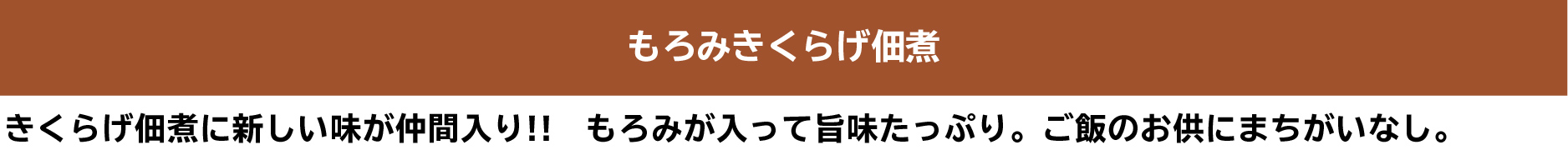 もろみきくらげ佃煮

きくらげ佃煮に新しい味が仲間入り!!　もろみが入って旨味たっぷり。ご飯のお供にまちがいなし。